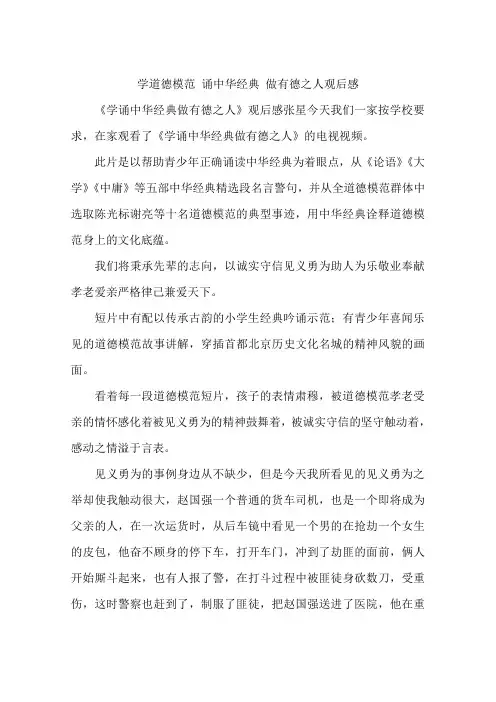 学道德模范 诵中华经典 做有德之人观后感

《学诵中华经典做有德之人》观后感张星今天我们一家按学校要求，在家观看了《学诵中华经典做有德之人》的电视视频。

此片是以帮助青少年正确诵读中华经典为着眼点，从《论语》《大学》《中庸》等五部中华经典精选段名言警句，并从全道德模范群体中选取陈光标谢亮等十名道德模范的典型事迹，用中华经典诠释道德模范身上的文化底蕴。

我们将秉承先辈的志向，以诚实守信见义勇为助人为乐敬业奉献孝老爱亲严格律己兼爱天下。

短片中有配以传承古韵的小学生经典吟诵示范；有青少年喜闻乐见的道德模范故事讲解，穿插首都北京历史文化名城的精神风貌的画面。

看着每一段道德模范短片，孩子的表情肃穆，被道德模范孝老受亲的情怀感化着被见义勇为的精神鼓舞着，被诚实守信的坚守触动着，感动之情溢于言表。

见义勇为的事例身边从不缺少，但是今天我所看见的见义勇为之举却使我触动很大，赵国强一个普通的货车司机，也是一个即将成为父亲的人，在一次运货时，从后车镜中看见一个男的在抢劫一个女生的皮包，他奋不顾身的停下车，打开车门，冲到了劫匪的面前，俩人开始厮斗起来，也有人报了警，在打斗过程中被匪徒身砍数刀，受重伤，这时警察也赶到了，制服了匪徒，把赵国强送进了医院，他在重